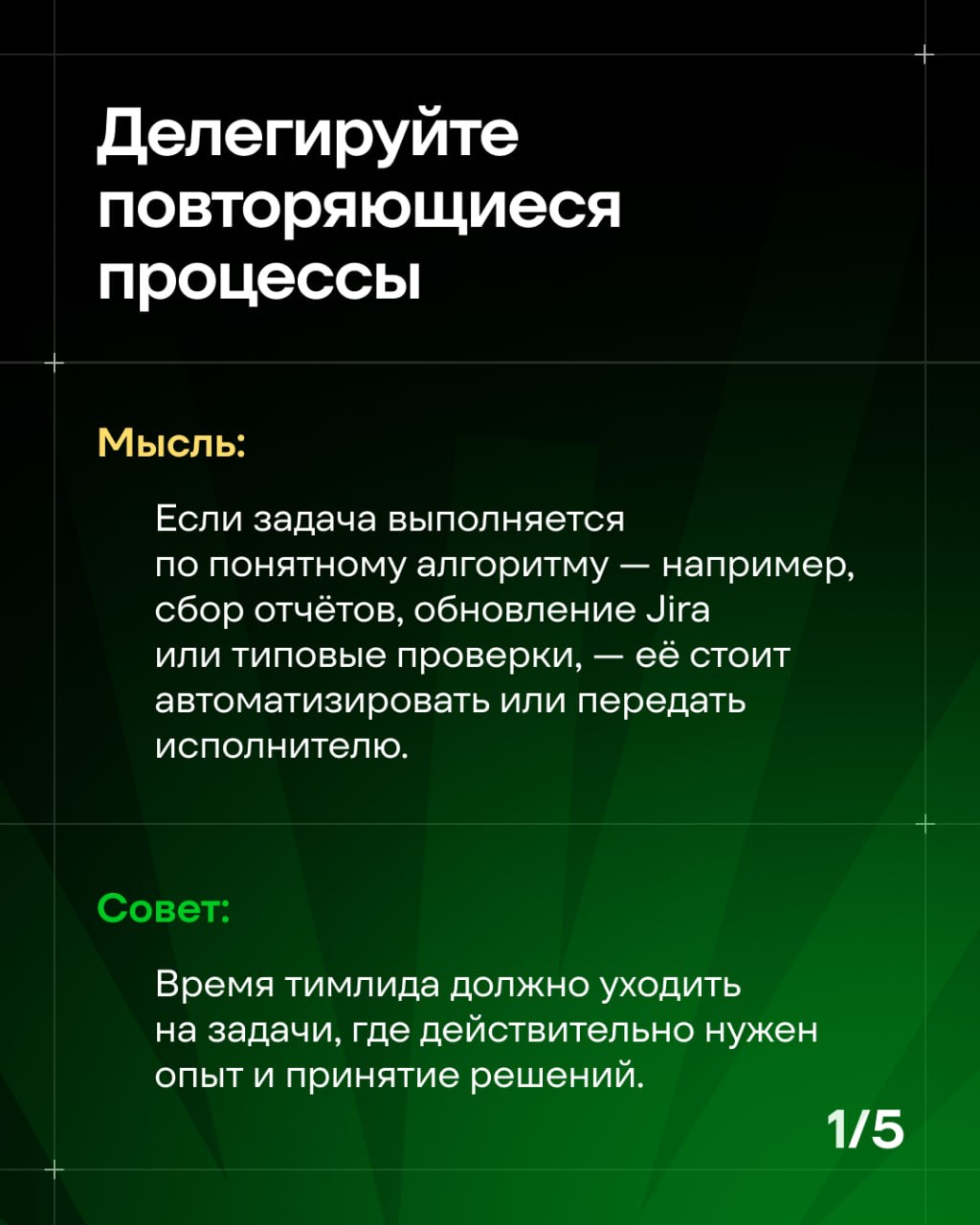 Делегируйте повторяющиеся процессы

Мысль:

Если задача выполняется по понятному алгоритму — например, сбор отчётов, обновление Jira или типовые проверки, — её стоит автоматизировать или передать исполнителю.

Совет:

Время тимлида должно уходить на задачи, где действительно нужен опыт и принятие решений.

1/5